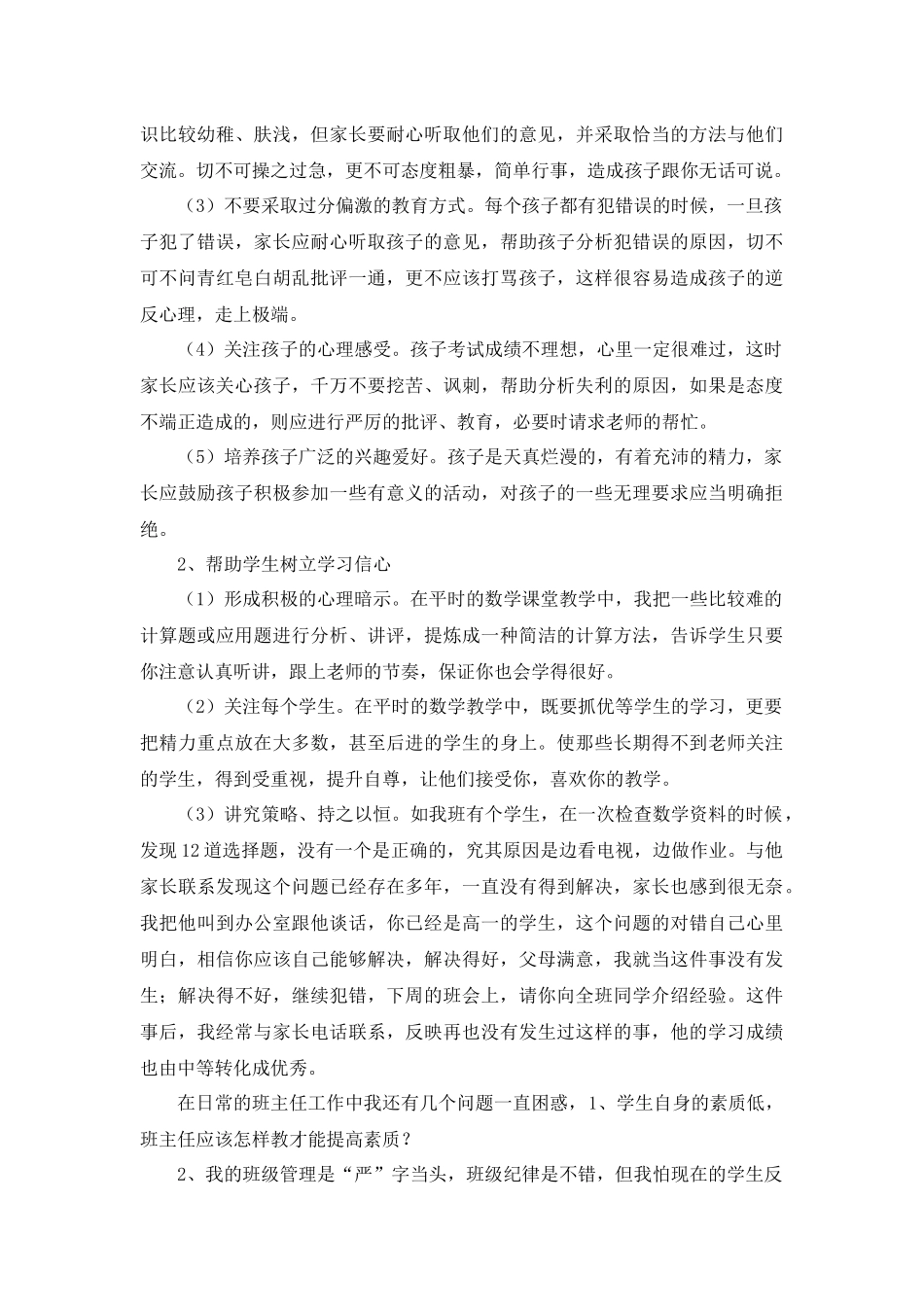 识比较幼稚、肤浅，但家长要耐心听取他们的意见，并采取恰当的方法与他们交流。切不可操之过急，更不可态度粗暴，简单行事，造成孩子跟你无话可说。

（3）不要采取过分偏激的教育方式。每个孩子都有犯错误的时候，一旦孩子犯了错误，家长应耐心听取孩子的意见，帮助孩子分析犯错误的原因，切不可不问青红皂白胡乱批评一通，更不应该打骂孩子，这样很容易造成孩子的逆反心理，走上极端。

（4）关注孩子的心理感受。孩子考试成绩不理想，心里一定很难过，这时家长应该关心孩子，千万不要挖苦、讽刺，帮助分析失利的原因，如果是态度不端正造成的，则应进行严厉的批评、教育，必要时请求老师的帮忙。

（5）培养孩子广泛的兴趣爱好。孩子是天真烂漫的，有着充沛的精力，家长应鼓励孩子积极参加一些有意义的活动，对孩子的一些无理要求应当明确拒绝。

2、帮助学生树立学习信心

（1）形成积极的心理暗示。在平时的数学课堂教学中，我把一些比较难的计算题或应用题进行分析、讲评，提炼成一种简洁的计算方法，告诉学生只要你注意认真听讲，跟上老师的节奏，保证你也会学得很好。

（2）关注每个学生。在平时的数学教学中，既要抓优等学生的学习，更要把精力重点放在大多数，甚至后进的学生的身上。使那些长期得不到老师关注的学生，得到受重视，提升自尊，让他们接受你，喜欢你的教学。

（3）讲究策略、持之以恒。如我班有个学生，在一次检查数学资料的时候，发现12道选择题，没有一个是正确的，究其原因是边看电视，边做作业。与他家长联系发现这个问题已经存在多年，一直没有得到解决，家长也感到很无奈。我把他叫到办公室跟他谈话，你已经是高一的学生，这个问题的对错自己心里明白，相信你应该自己能够解决，解决得好，父母满意，我就当这件事没有发生；解决得不好，继续犯错，下周的班会上，请你向全班同学介绍经验。这件事后，我经常与家长电话联系，反映再也没有发生过这样的事，他的学习成绩也由中等转化成优秀。

在日常的班主任工作中我还有几个问题一直困惑，1、学生自身的素质低，班主任应该怎样教才能提高素质？

2、我的班级管理是“严”字当头，班级纪律是不错，但我怕现在的学生反